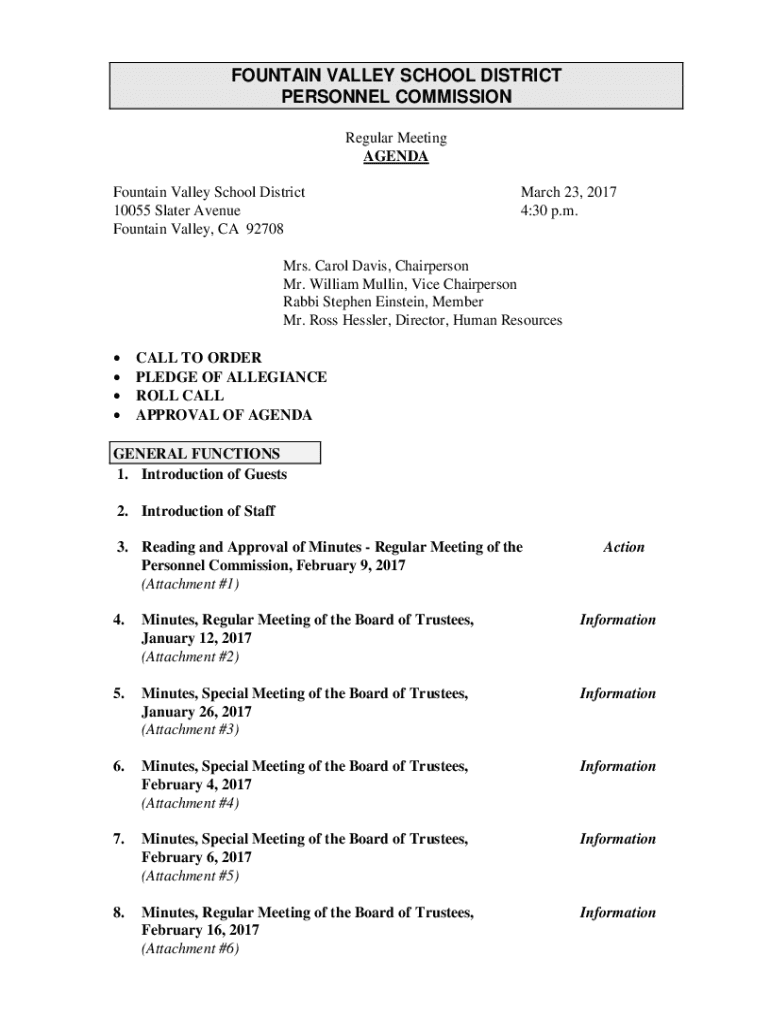 FOUNTAIN VALLEY SCHOOL DISTRICT
PERSONNEL COMMISSION

Regular Meeting
AGENDA

Fountain Valley School District
10055 Slater Avenue
Fountain Valley, CA 92708

March 23, 2017
4:30 p.m.

Mrs. Carol Davis, Chairperson
Mr. William Mullin, Vice Chairperson
Rabbi Stephen Einstein, Member
Mr. Ross Hessler, Director, Human Resources

• CALL TO ORDER
• PLEDGE OF ALLEGIANCE
• ROLL CALL
• APPROVAL OF AGENDA

GENERAL FUNCTIONS
1. Introduction of Guests

2. Introduction of Staff

3. Reading and Approval of Minutes - Regular Meeting of the Personnel Commission, February 9, 2017 (Attachment #1) Action

4. Minutes, Regular Meeting of the Board of Trustees, January 12, 2017 (Attachment #2) Information

5. Minutes, Special Meeting of the Board of Trustees, January 26, 2017 (Attachment #3) Information

6. Minutes, Special Meeting of the Board of Trustees, February 4, 2017 (Attachment #4) Information

7. Minutes, Special Meeting of the Board of Trustees, February 6, 2017 (Attachment #5) Information

8. Minutes, Regular Meeting of the Board of Trustees, February 16, 2017 (Attachment #6) Information